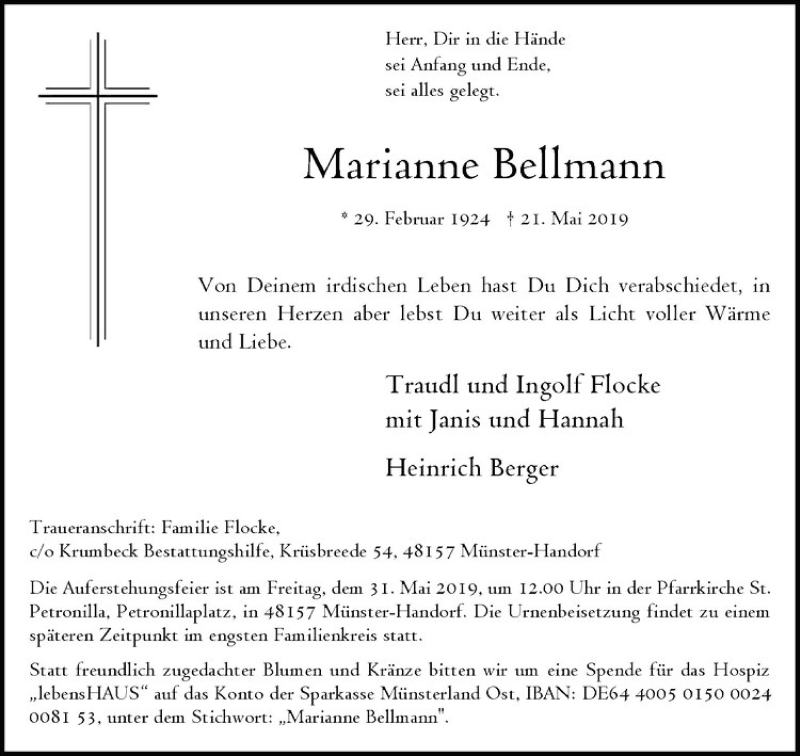 Herr, Dir in die Hände
sei Anfang und Ende,
sei alles gelegt.

Marianne Bellmann

* 29. Februar 1924 † 21. Mai 2019

Von Deinem irdischen Leben hast Du Dich verabschiedet, in unseren Herzen aber lebst Du weiter als Licht voller Wärme und Liebe.

Traudl und Ingolf Flocke
mit Janis und Hannah

Heinrich Berger

Traueranschrift: Familie Flocke,
c/o Krumbeck Bestattungshilfe, Krüsbreede 54, 48157 Münster-Handorf

Die Auferstehungsfeier ist am Freitag, dem 31. Mai 2019, um 12.00 Uhr in der Pfarrkirche St. Petronilla, Petronillaplatz, in 48157 Münster-Handorf. Die Urnenbeisetzung findet zu einem späteren Zeitpunkt im engsten Familienkreis statt.

Statt freundlich zugedachter Blumen und Kränze bitten wir um eine Spende für das Hospiz „lebensHAUS" auf das Konto der Sparkasse Münsterland Ost, IBAN: DE64 4005 0150 0024 0081 53, unter dem Stichwort: „Marianne Bellmann".